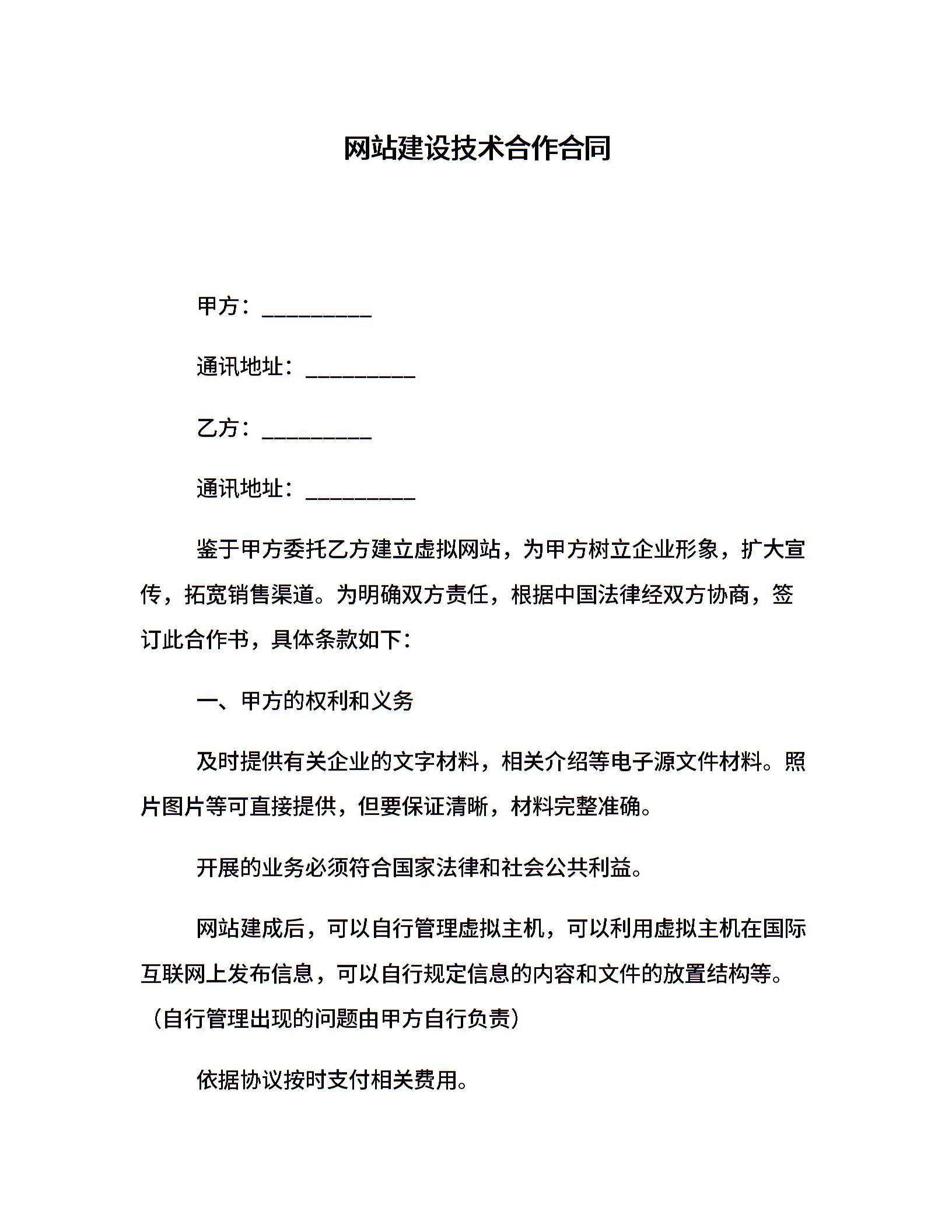 网站建设技术合作合同

甲方：__________

通讯地址：__________

乙方：__________

通讯地址：__________

鉴于甲方委托乙方建立虚拟网站，为甲方树立企业形象，扩大宣传，拓宽销售渠道。为明确双方责任，根据中国法律经双方协商，签订此合作书，具体条款如下：

一、甲方的权利和义务

及时提供有关企业的文字材料，相关介绍等电子源文件材料。照片图片等可直接提供，但要保证清晰，材料完整准确。

开展的业务必须符合国家法律和社会公共利益。

网站建成后，可以自行管理虚拟主机，可以利用虚拟主机在国际互联网上发布信息，可以自行规定信息的内容和文件的放置结构等。（自行管理出现的问题由甲方自行负责）

依据协议按时支付相关费用。